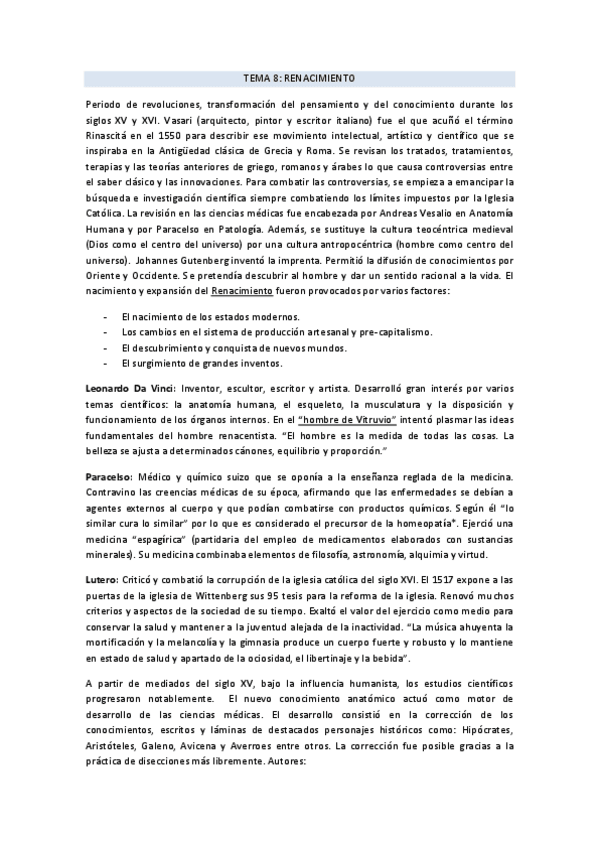 TEMA 8: RENACIMIENTO

Periodo de revoluciones, transformación del pensamiento y del conocimiento durante los siglos XV y XVI. Vasari (arquitecto, pintor y escritor italiano) fue el que acuñó el término Rinascitá en el 1550 para describir ese movimiento intelectual, artístico y científico que se inspiraba en la Antigüedad clásica de Grecia y Roma. Se revisan los tratados, tratamientos, terapias y las teorías anteriores de griego, romanos y árabes lo que causa controversias entre el saber clásico y las innovaciones. Para combatir las controversias, se empieza a emancipar la búsqueda e investigación científica siempre combatiendo los límites impuestos por la Iglesia Católica. La revisión en las ciencias médicas fue encabezada por Andreas Vesalio en Anatomía Humana y por Paracelso en Patología. Además, se sustituye la cultura teocéntrica medieval (Dios como el centro del universo) por una cultura antropocéntrica (hombre como centro del universo). Johannes Gutenberg inventó la imprenta. Permitió la difusión de conocimientos por Oriente y Occidente. Se pretendía descubrir al hombre y dar un sentido racional a la vida. El nacimiento y expansión del Renacimiento fueron provocados por varios factores:

- El nacimiento de los estados modernos.
- Los cambios en el sistema de producción artesanal y pre-capitalismo.
- El descubrimiento y conquista de nuevos mundos.
- El surgimiento de grandes inventos.

Leonardo Da Vinci: Inventor, escultor, escritor y artista. Desarrolló gran interés por varios temas científicos: la anatomía humana, el esqueleto, la musculatura y la disposición y funcionamiento de los órganos internos. En el "hombre de Vitruvio" intentó plasmar las ideas fundamentales del hombre renacentista. "El hombre es la medida de todas las cosas. La belleza se ajusta a determinados cánones, equilibrio y proporción."

Paracelso: Médico y químico suizo que se oponía a la enseñanza reglada de la medicina. Contravino las creencias médicas de su época, afirmando que las enfermedades se debían a agentes externos al cuerpo y que podían combatirse con productos químicos. Según él "lo similar cura lo similar" por lo que es considerado el precursor de la homeopatía*. Ejerció una medicina "espagírica" (partidaria del empleo de medicamentos elaborados con sustancias minerales). Su medicina combinaba elementos de filosofía, astronomía, alquimia y virtud.

Lutero: Criticó y combatió la corrupción de la iglesia católica del siglo XVI. El 1517 expone a las puertas de la iglesia de Wittenberg sus 95 tesis para la reforma de la iglesia. Renovó muchos criterios y aspectos de la sociedad de su tiempo. Exaltó el valor del ejercicio como medio para conservar la salud y mantener a la juventud alejada de la inactividad. "La música ahuyenta la mortificación y la melancolía y la gimnasia produce un cuerpo fuerte y robusto y lo mantiene en estado de salud y apartado de la ociosidad, el libertinaje y la bebida".

A partir de mediados del siglo XV, bajo la influencia humanista, los estudios científicos progresaron notablemente. El nuevo conocimiento anatómico actuó como motor de desarrollo de las ciencias médicas. El desarrollo consistió en la corrección de los conocimientos, escritos y láminas de destacados personajes históricos como: Hipócrates, Aristóteles, Galeno, Avicena y Averroes entre otros. La corrección fue posible gracias a la práctica de disecciones más libremente. Autores: